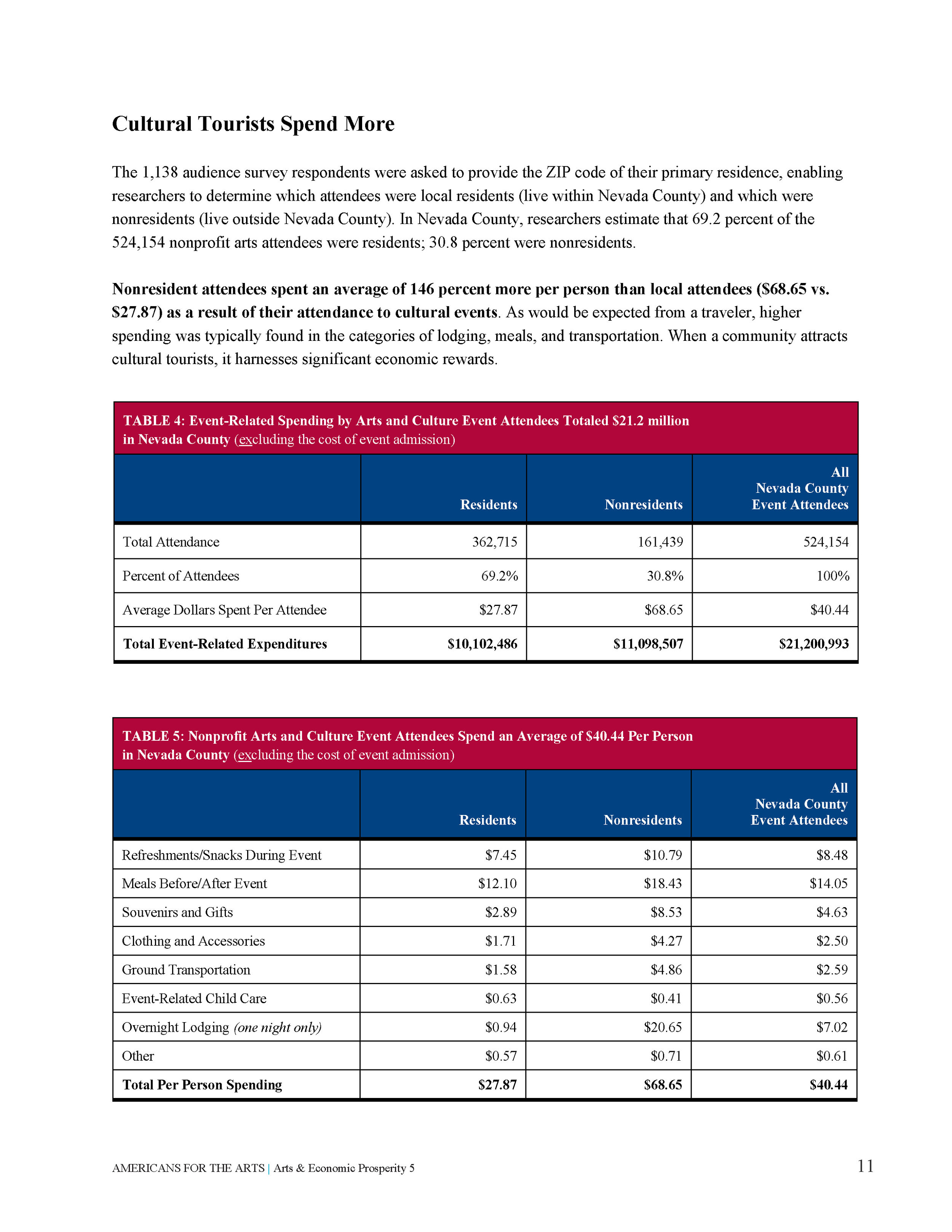 Cultural Tourists Spend More

The 1,138 audience survey respondents were asked to provide the ZIP code of their primary residence, enabling researchers to determine which attendees were local residents (live within Nevada County) and which were nonresidents (live outside Nevada County). In Nevada County, researchers estimate that 69.2 percent of the 524,154 nonprofit arts attendees were residents; 30.8 percent were nonresidents.

Nonresident attendees spent an average of 146 percent more per person than local attendees (\$68.65 vs. \$27.87) as a result of their attendance to cultural events. As would be expected from a traveler, higher spending was typically found in the categories of lodging, meals, and transportation. When a community attracts cultural tourists, it harnesses significant economic rewards.

TABLE 4: Event-Related Spending by Arts and Culture Event Attendees Totaled \$21.2 million in Nevada County (excluding the cost of event admission)

| | Residents | Nonresidents | All Nevada County Event Attendees |
|---|---|---|---|
| Total Attendance | 362,715 | 161,439 | 524,154 |
| Percent of Attendees | 69.2% | 30.8% | 100% |
| Average Dollars Spent Per Attendee | \$27.87 | \$68.65 | \$40.44 |
| Total Event-Related Expenditures | \$10,102,486 | \$11,098,507 | \$21,200,993 |

TABLE 5: Nonprofit Arts and Culture Event Attendees Spend an Average of \$40.44 Per Person in Nevada County (excluding the cost of event admission)

| | Residents | Nonresidents | All Nevada County Event Attendees |
|---|---|---|---|
| Refreshments/Snacks During Event | \$7.45 | \$10.79 | \$8.48 |
| Meals Before/After Event | \$12.10 | \$18.43 | \$14.05 |
| Souvenirs and Gifts | \$2.89 | \$8.53 | \$4.63 |
| Clothing and Accessories | \$1.71 | \$4.27 | \$2.50 |
| Ground Transportation | \$1.58 | \$4.86 | \$2.59 |
| Event-Related Child Care | \$0.63 | \$0.41 | \$0.56 |
| Overnight Lodging (one night only) | \$0.94 | \$20.65 | \$7.02 |
| Other | \$0.57 | \$0.71 | \$0.61 |
| Total Per Person Spending | \$27.87 | \$68.65 | \$40.44 |

AMERICANS FOR THE ARTS | Arts & Economic Prosperity 5 11